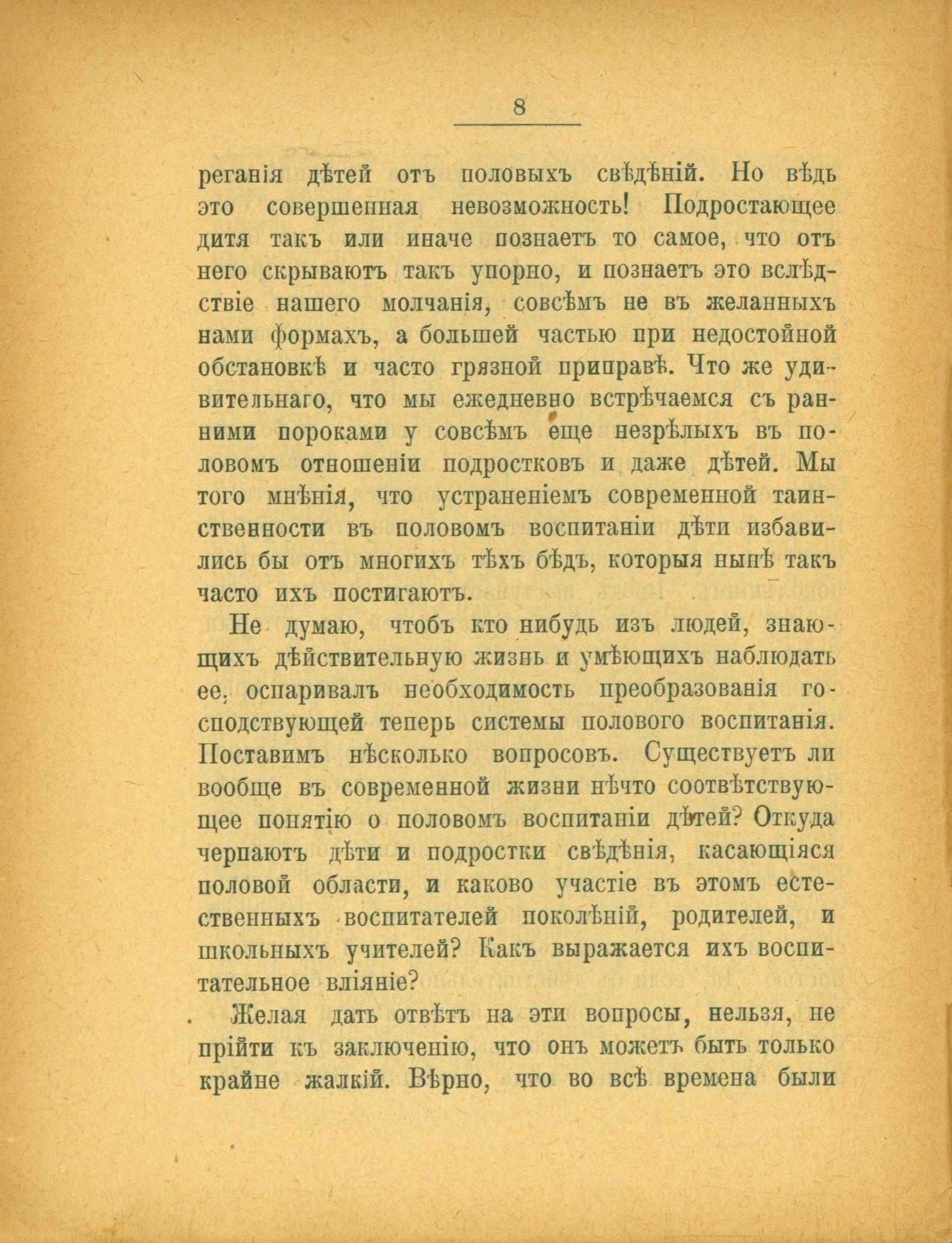 8

реганія дѣтей отъ половыхъ свѣдѣній. Но вѣдь это совершенная невозможность! Подростающее дитя такъ или иначе познаетъ то самое, что отъ него скрываютъ такъ упорно, и познаетъ это вслѣдствіе нашего молчанія, совсѣмъ не въ желанныхъ нами формахъ, а большей частью при недостойной обстановкѣ и часто грязной приправѣ. Что же удивительнаго, что мы ежедневно встрѣчаемся съ ранними пороками у совсѣмъ еще незрѣлыхъ въ половомъ отношеніи подростковъ и даже дѣтей. Мы того мнѣнія, что устраненіемъ современной таинственности въ половомъ воспитаніи дѣти избавились бы отъ многихъ тѣхъ бѣдъ, которыя нынѣ такъ часто ихъ постигаютъ.

Не думаю, чтобъ кто нибудь изъ людей, знающихъ дѣйствительную жизнь и умѣющихъ наблюдать ее, оспаривалъ необходимость преобразованія господствующей теперь системы полового воспитанія. Поставимъ нѣсколько вопросовъ. Существуетъ ли вообще въ современной жизни нѣчто соотвѣтствующее понятію о половомъ воспитаніи дѣтей? Откуда черпаютъ дѣти и подростки свѣдѣнія, касающіяся половой области, и каково участіе въ этомъ естественныхъ воспитателей поколѣній, родителей, и школьныхъ учителей? Какъ выражается ихъ воспитательное вліяніе?

Желая дать отвѣтъ на эти вопросы, нельзя, не прійти къ заключенію, что онъ можетъ быть только крайне жалкій. Вѣрно, что во всѣ времена были